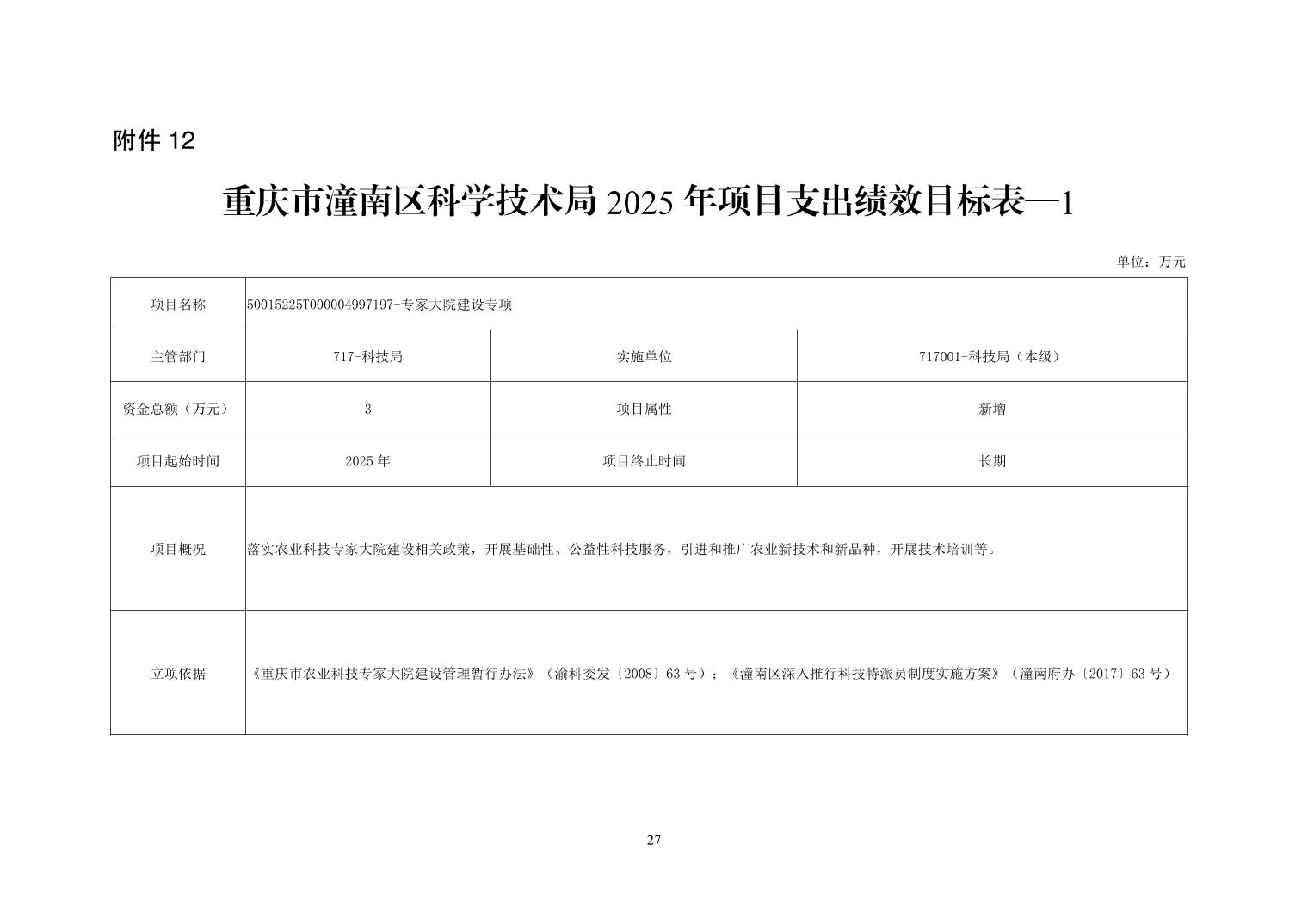 附件 12

重庆市潼南区科学技术局 2025 年项目支出绩效目标表—1

单位：万元

| 项目名称 | 50015225T000004997197-专家大院建设专项 | | |
|---|---|---|---|
| 主管部门 | 717-科技局 | 实施单位 | 717001-科技局（本级） |
| 资金总额（万元） | 3 | 项目属性 | 新增 |
| 项目起始时间 | 2025 年 | 项目终止时间 | 长期 |
| 项目概况 | 落实农业科技专家大院建设相关政策，开展基础性、公益性科技服务，引进和推广农业新技术和新品种，开展技术培训等。 | | |
| 立项依据 | 《重庆市农业科技专家大院建设管理暂行办法》（渝科委发〔2008〕63 号）；《潼南区深入推行科技特派员制度实施方案》（潼南府办〔2017〕63 号） | | |

27